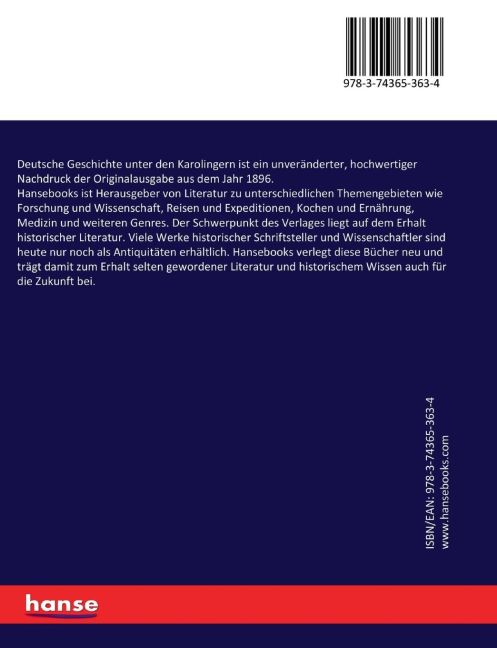 978-3-74365-363-4

Deutsche Geschichte unter den Karolingern ist ein unveränderter, hochwertiger Nachdruck der Originalausgabe aus dem Jahr 1896.

Hansebooks ist Herausgeber von Literatur zu unterschiedlichen Themengebieten wie Forschung und Wissenschaft, Reisen und Expeditionen, Kochen und Ernährung, Medizin und weiteren Genres. Der Schwerpunkt des Verlages liegt auf dem Erhalt historischer Literatur. Viele Werke historischer Schriftsteller und Wissenschaftler sind heute nur noch als Antiquitäten erhältlich. Hansebooks verlegt diese Bücher neu und trägt damit zum Erhalt selten gewordener Literatur und historischem Wissen auch für die Zukunft bei.

ISBN/EAN: 978-3-74365-363-4
www.hansebooks.com

hanse